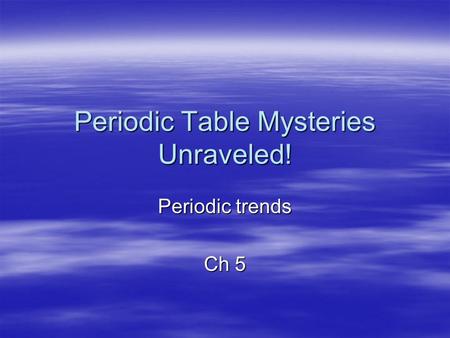 Periodic Table Mysteries Unraveled!

Periodic trends

Ch 5